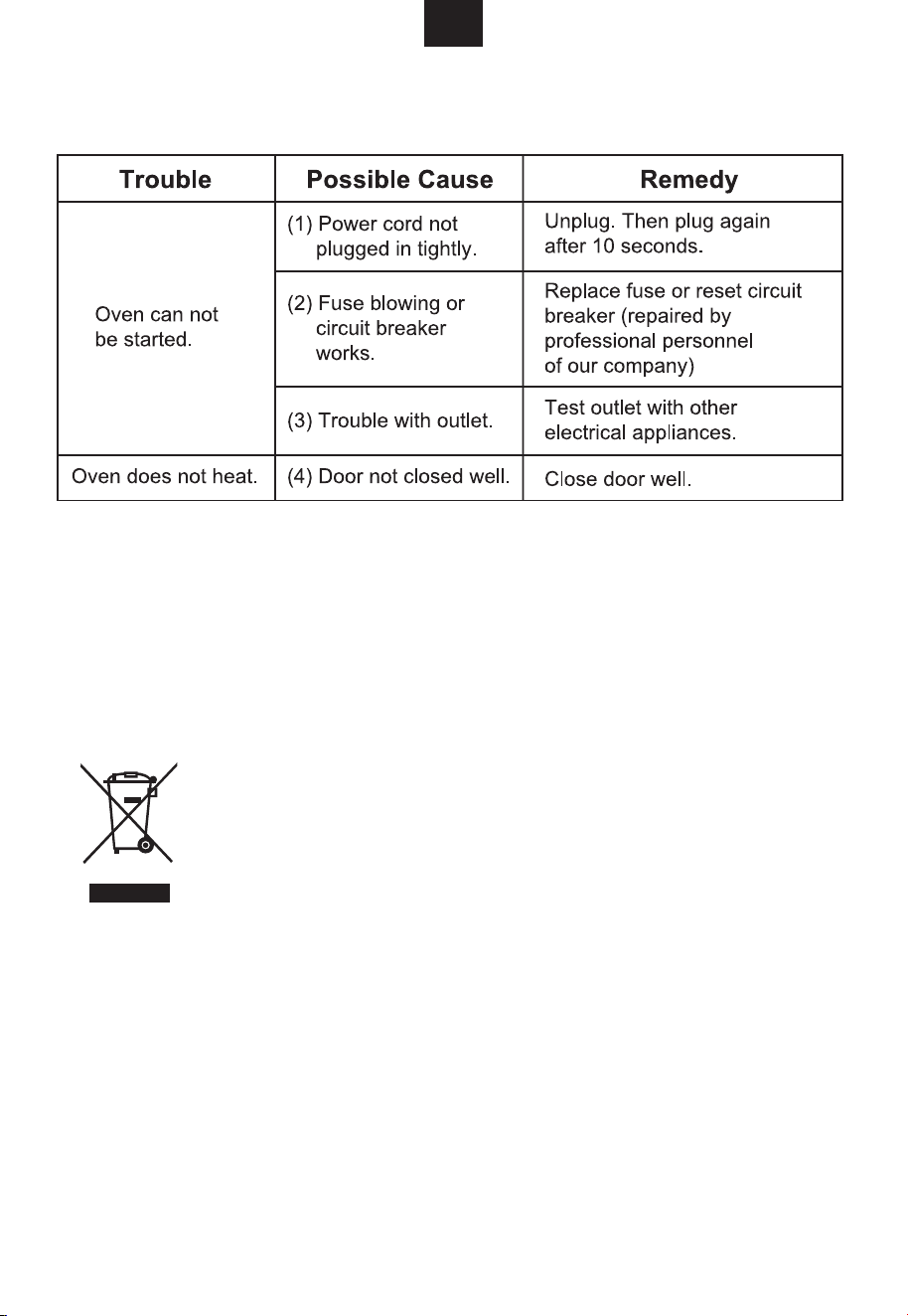 | Trouble | Possible Cause | Remedy |
|---|---|---|
| Oven can not be started. | (1) Power cord not plugged in tightly. | Unplug. Then plug again after 10 seconds. |
|  | (2) Fuse blowing or circuit breaker works. | Replace fuse or reset circuit breaker (repaired by professional personnel of our company) |
|  | (3) Trouble with outlet. | Test outlet with other electrical appliances. |
| Oven does not heat. | (4) Door not closed well. | Close door well. |